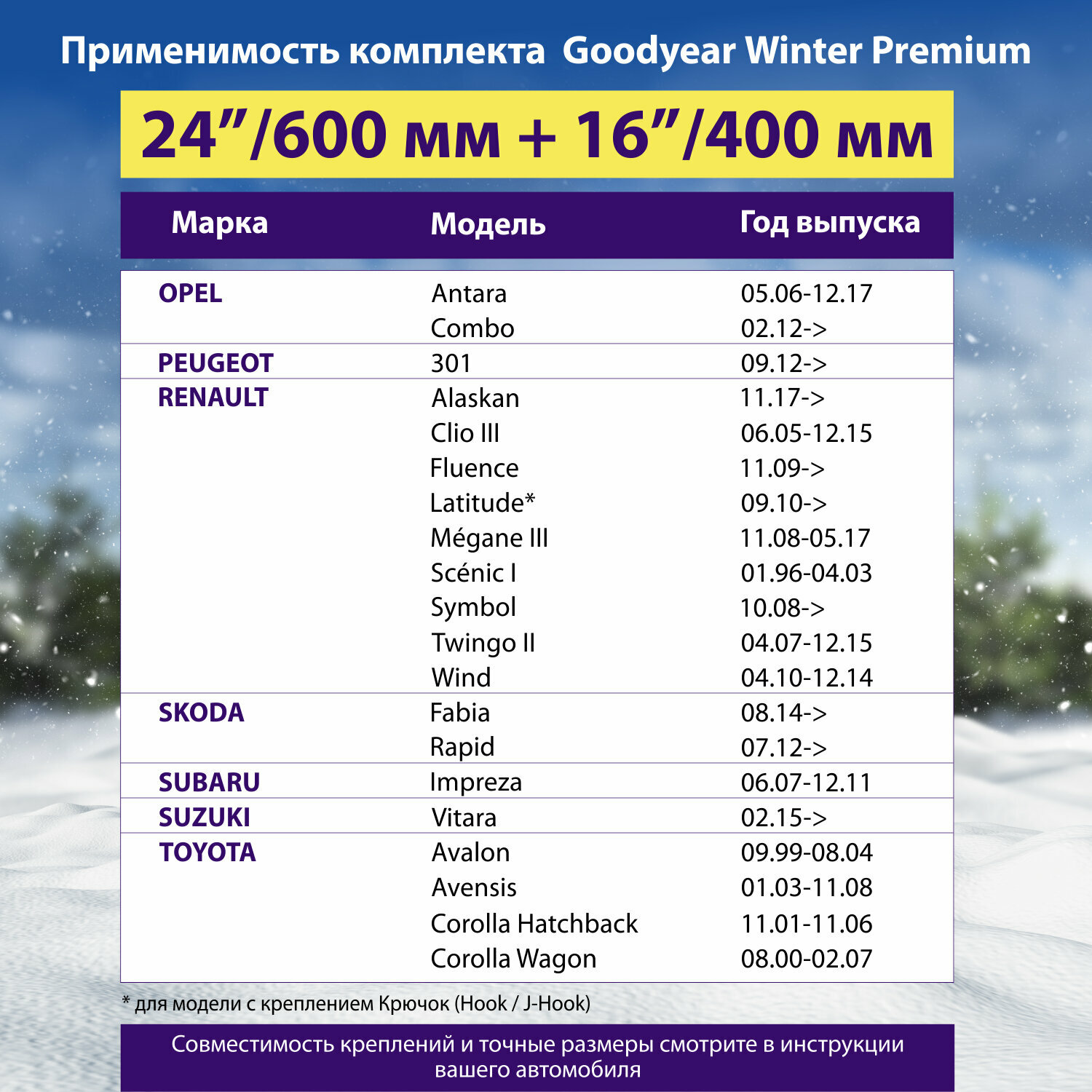 Применимость комплекта Goodyear Winter Premium

24”/600 мм + 16”/400 мм

| Марка | Модель | Год выпуска |
|---|---|---|
| OPEL | Antara | 05.06-12.17 |
| | Combo | 02.12-> |
| PEUGEOT | 301 | 09.12-> |
| RENAULT | Alaskan | 11.17-> |
| | Clio III | 06.05-12.15 |
| | Fluence | 11.09-> |
| | Latitude* | 09.10-> |
| | Mégane III | 11.08-05.17 |
| | Scénic I | 01.96-04.03 |
| | Symbol | 10.08-> |
| | Twingo II | 04.07-12.15 |
| | Wind | 04.10-12.14 |
| SKODA | Fabia | 08.14-> |
| | Rapid | 07.12-> |
| SUBARU | Impreza | 06.07-12.11 |
| SUZUKI | Vitara | 02.15-> |
| TOYOTA | Avalon | 09.99-08.04 |
| | Avensis | 01.03-11.08 |
| | Corolla Hatchback | 11.01-11.06 |
| | Corolla Wagon | 08.00-02.07 |

* для модели с креплением Крючок (Hook / J-Hook)

Совместимость креплений и точные размеры смотрите в инструкции вашего автомобиля